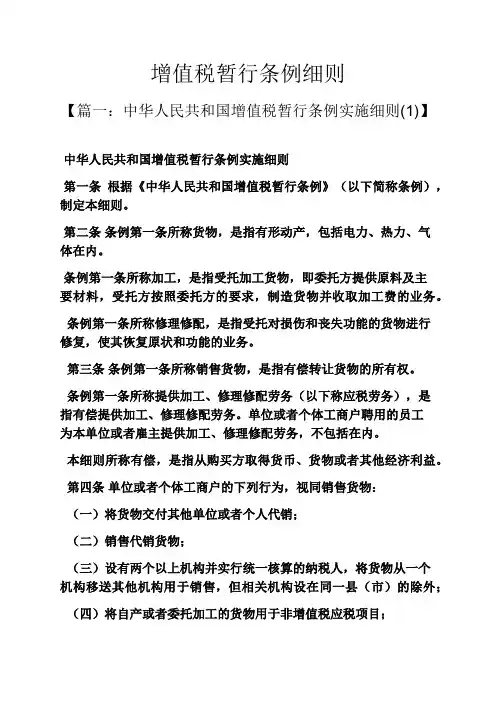 增值税暂行条例细则

【篇一：中华人民共和国增值税暂行条例实施细则(1)】

中华人民共和国增值税暂行条例实施细则

第一条 根据《中华人民共和国增值税暂行条例》（以下简称条例），制定本细则。

第二条 条例第一条所称货物，是指有形动产，包括电力、热力、气体在内。

条例第一条所称加工，是指受托加工货物，即委托方提供原料及主要材料，受托方按照委托方的要求，制造货物并收取加工费的业务。

条例第一条所称修理修配，是指受托对损伤和丧失功能的货物进行修复，使其恢复原状和功能的业务。

第三条 条例第一条所称销售货物，是指有偿转让货物的所有权。

条例第一条所称提供加工、修理修配劳务（以下称应税劳务），是指有偿提供加工、修理修配劳务。单位或者个体工商户聘用的员工为本单位或者雇主提供加工、修理修配劳务，不包括在内。

本细则所称有偿，是指从购买方取得货币、货物或者其他经济利益。

第四条 单位或者个体工商户的下列行为，视同销售货物：

（一）将货物交付其他单位或者个人代销；

（二）销售代销货物；

（三）设有两个以上机构并实行统一核算的纳税人，将货物从一个机构移送其他机构用于销售，但相关机构设在同一县（市）的除外；

（四）将自产或者委托加工的货物用于非增值税应税项目；